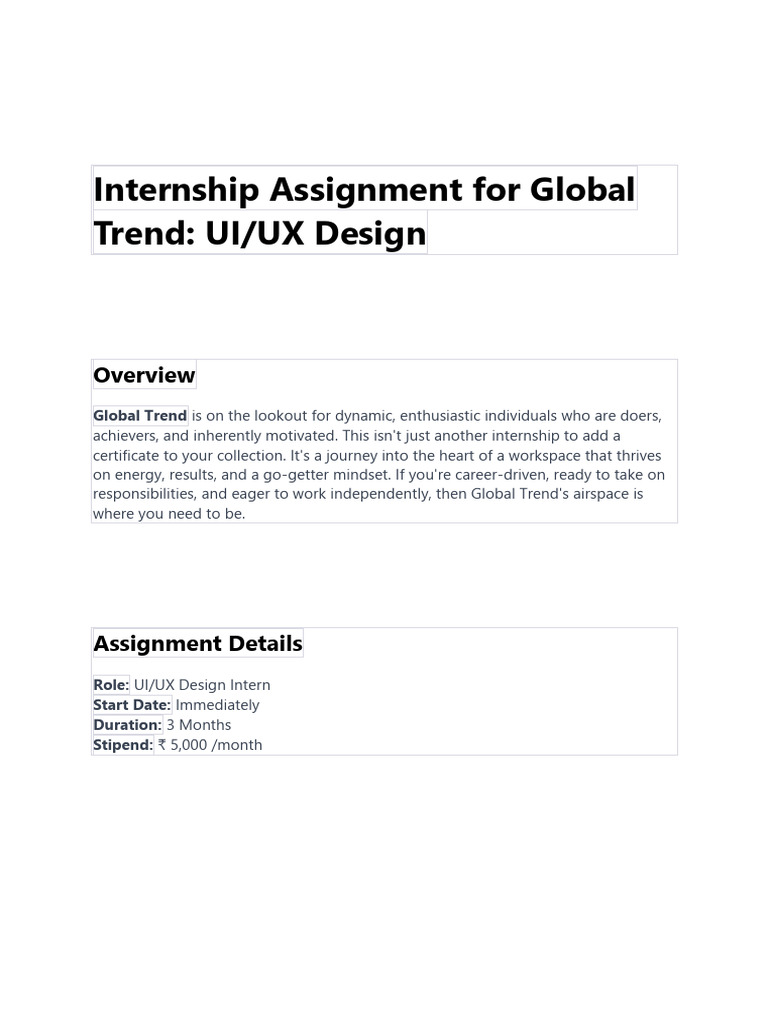 Internship Assignment for Global Trend: UI/UX Design

Overview

Global Trend is on the lookout for dynamic, enthusiastic individuals who are doers, achievers, and inherently motivated. This isn't just another internship to add a certificate to your collection. It's a journey into the heart of a workspace that thrives on energy, results, and a go-getter mindset. If you're career-driven, ready to take on responsibilities, and eager to work independently, then Global Trend's airspace is where you need to be.

Assignment Details

Role: UI/UX Design Intern
Start Date: Immediately
Duration: 3 Months
Stipend: ₹ 5,000 /month